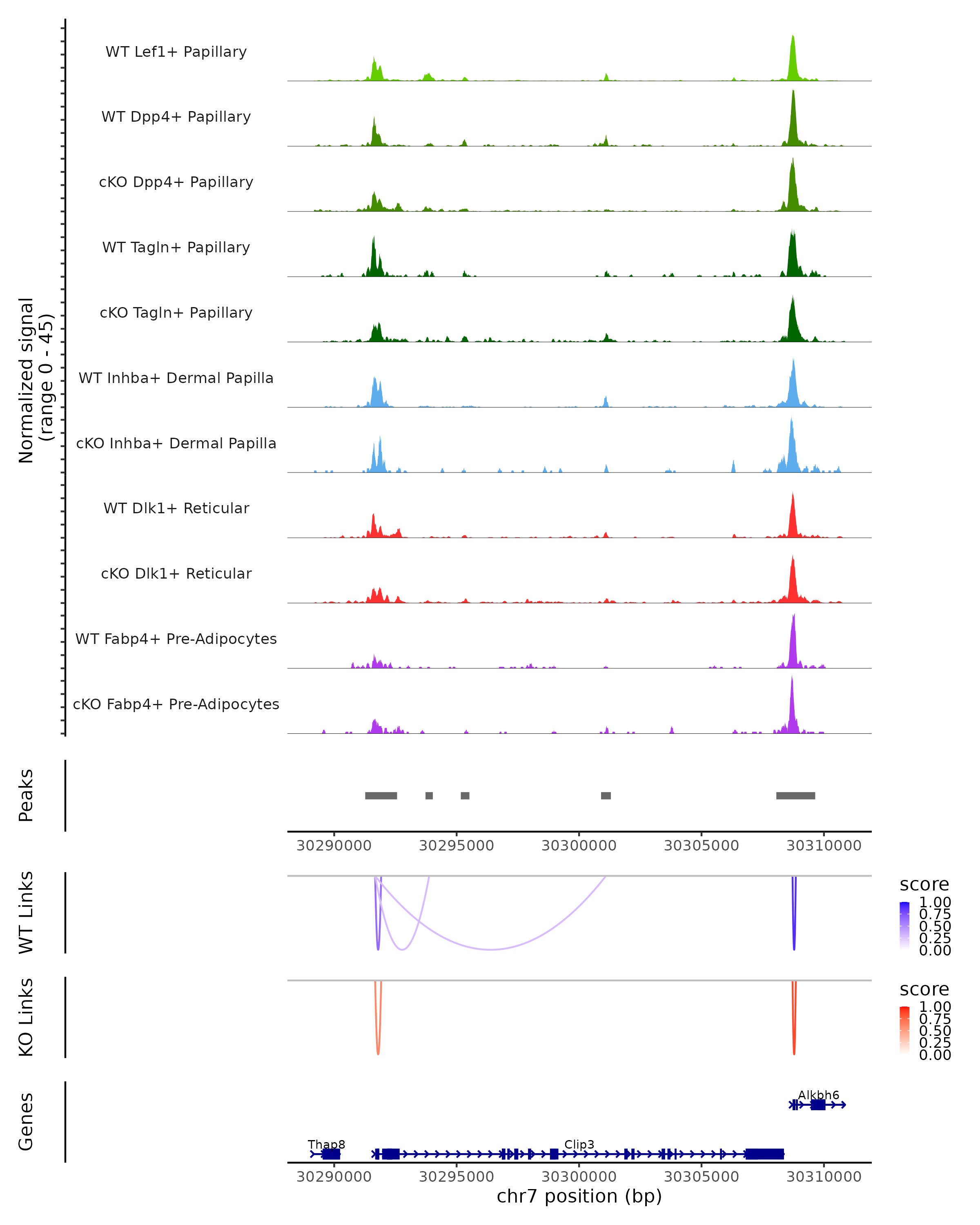 Normalized signal
(range 0 - 45)

WT Lef1+ Papillary
WT Dpp4+ Papillary
cKO Dpp4+ Papillary
WT Tagln+ Papillary
cKO Tagln+ Papillary
WT Inhba+ Dermal Papilla
cKO Inhba+ Dermal Papilla
WT Dlk1+ Reticular
cKO Dlk1+ Reticular
WT Fabp4+ Pre-Adipocytes
cKO Fabp4+ Pre-Adipocytes

Peaks

30290000 30295000 30300000 30305000 30310000

WT Links

score
1.00
0.75
0.50
0.25
0.00

KO Links

score
1.00
0.75
0.50
0.25
0.00

Genes

Alkbh6
Thap8
Clip3

30290000 30295000 30300000 30305000 30310000
chr7 position (bp)